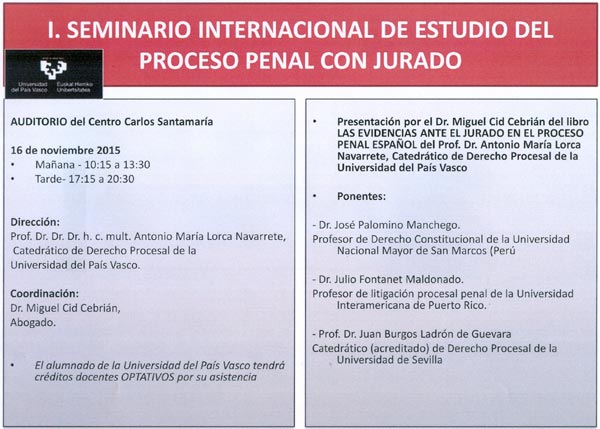 I. SEMINARIO INTERNACIONAL DE ESTUDIO DEL PROCESO PENAL CON JURADO

Universidad del País Vasco Euskal Herriko Unibertsitatea

AUDITORIO del Centro Carlos Santamaría

16 de noviembre 2015
• Mañana - 10:15 a 13:30
• Tarde- 17:15 a 20:30

Dirección:
Prof. Dr. Dr. Dr. h. c. mult. Antonio María Lorca Navarrete, Catedrático de Derecho Procesal de la Universidad del País Vasco.

Coordinación:
Dr. Miguel Cid Cebrián,
Abogado.

• El alumnado de la Universidad del País Vasco tendrá créditos docentes OPTATIVOS por su asistencia

• Presentación por el Dr. Miguel Cid Cebrián del libro LAS EVIDENCIAS ANTE EL JURADO EN EL PROCESO PENAL ESPAÑOL del Prof. Dr. Antonio María Lorca Navarrete, Catedrático de Derecho Procesal de la Universidad del País Vasco

• Ponentes:

- Dr. José Palomino Manchego.
Profesor de Derecho Constitucional de la Universidad Nacional Mayor de San Marcos (Perú

- Dr. Julio Fontanet Maldonado.
Profesor de litigación procesal penal de la Universidad Interamericana de Puerto Rico.

- Prof. Dr. Juan Burgos Ladrón de Guevara
Catedrático (acreditado) de Derecho Procesal de la Universidad de Sevilla